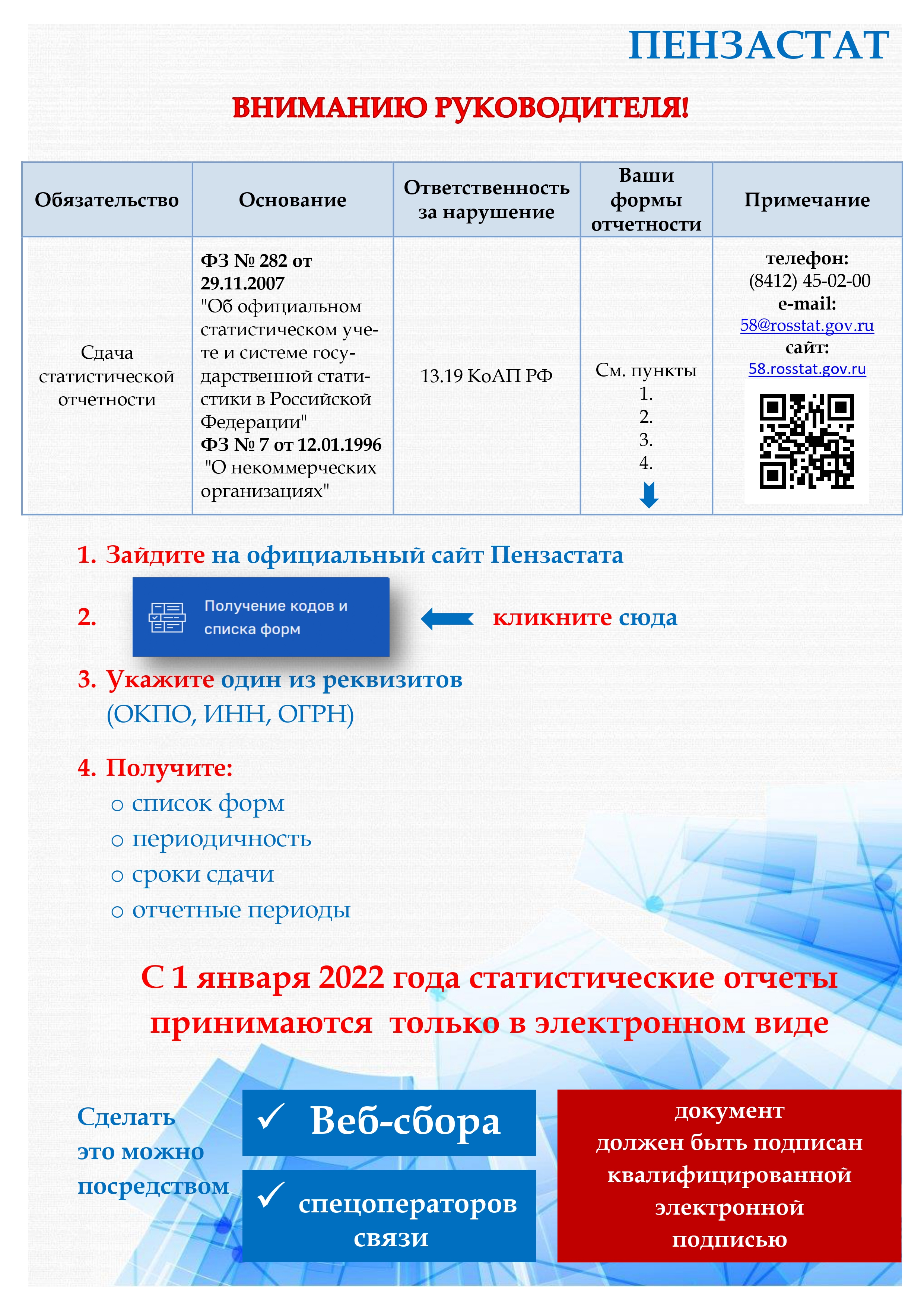 ПЕНЗАСТАТ

ВНИМАНИЮ РУКОВОДИТЕЛЯ!

| Обязательство | Основание | Ответственность за нарушение | Ваши формы отчетности | Примечание |
|---|---|---|---|---|
| Сдача статистической отчетности | ФЗ № 282 от 29.11.2007 "Об официальном статистическом учете и системе государственной статистики в Российской Федерации" ФЗ № 7 от 12.01.1996 "О некоммерческих организациях" | 13.19 КоАП РФ | См. пункты 1. 2. 3. 4. | телефон: (8412) 45-02-00 e-mail: 58@rosstat.gov.ru сайт: 58.rosstat.gov.ru |

1. Зайдите на официальный сайт Пензастата

2. Получение кодов и списка форм кликните сюда

3. Укажите один из реквизитов (ОКПО, ИНН, ОГРН)

4. Получите:
○ список форм
○ периодичность
○ сроки сдачи
○ отчетные периоды

С 1 января 2022 года статистические отчеты принимаются только в электронном виде

Сделать это можно посредством

✓ Веб-сбора

✓ спецоператоров связи

документ должен быть подписан квалифицированной электронной подписью